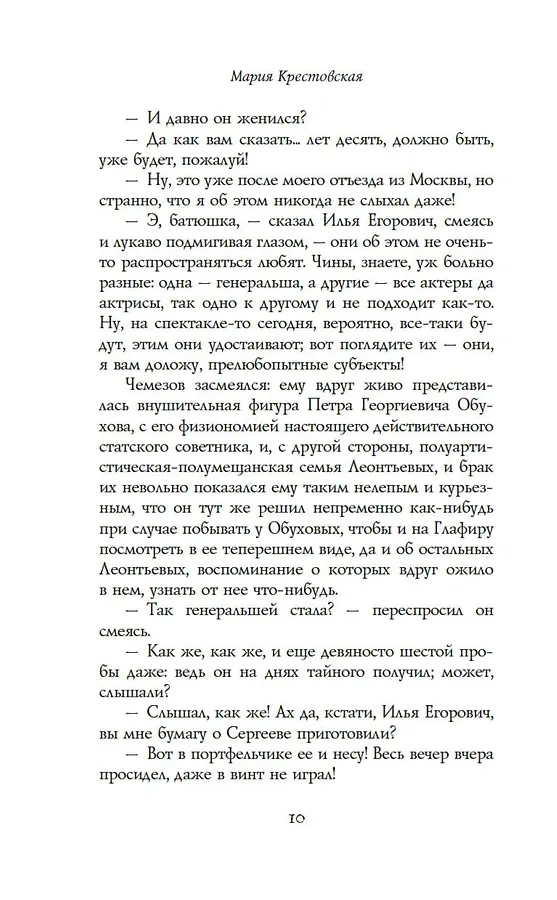 Мария Крестовская

— И давно он женился?

— Да как вам сказать... лет десять, должно быть, уже будет, пожалуй!

— Ну, это уже после моего отъезда из Москвы, но странно, что я об этом никогда не слыхал даже!

— Э, батюшка, — сказал Илья Егорович, смеясь и лукаво подмигивая глазом, — они об этом не очень-то распространяться любят. Чины, знаете, уж больно разные: одна — генеральша, а другие — все актеры да актрисы, так одно к другому и не подходит как-то. Ну, на спектакле-то сегодня, вероятно, все-таки будут, этим они удостаивают; вот поглядите их — они, я вам доложу, прелюбопытные субъекты!

Чемезов засмеялся: ему вдруг живо представилась внушительная фигура Петра Георгиевича Обухова, с его физиономией настоящего действительного статского советника, и, с другой стороны, полуартистическая-полумещанская семья Леонтьевых, и брак их невольно показался ему таким нелепым и курьезным, что он тут же решил непременно как-нибудь при случае побывать у Обуховых, чтобы и на Глафиру посмотреть в ее теперешнем виде, да и об остальных Леонтьевых, воспоминание о которых вдруг ожило в нем, узнать от нее что-нибудь.

— Так генеральшей стала? — переспросил он смеясь.

— Как же, как же, и еще девяносто шестой пробы даже: ведь он на днях тайного получил; может, слышали?

— Слышал, как же! Ах да, кстати, Илья Егорович, вы мне бумагу о Сергееве приготовили?

— Вот в портфельчике ее и несу! Весь вечер вчера просидел, даже в винт не играл!

10